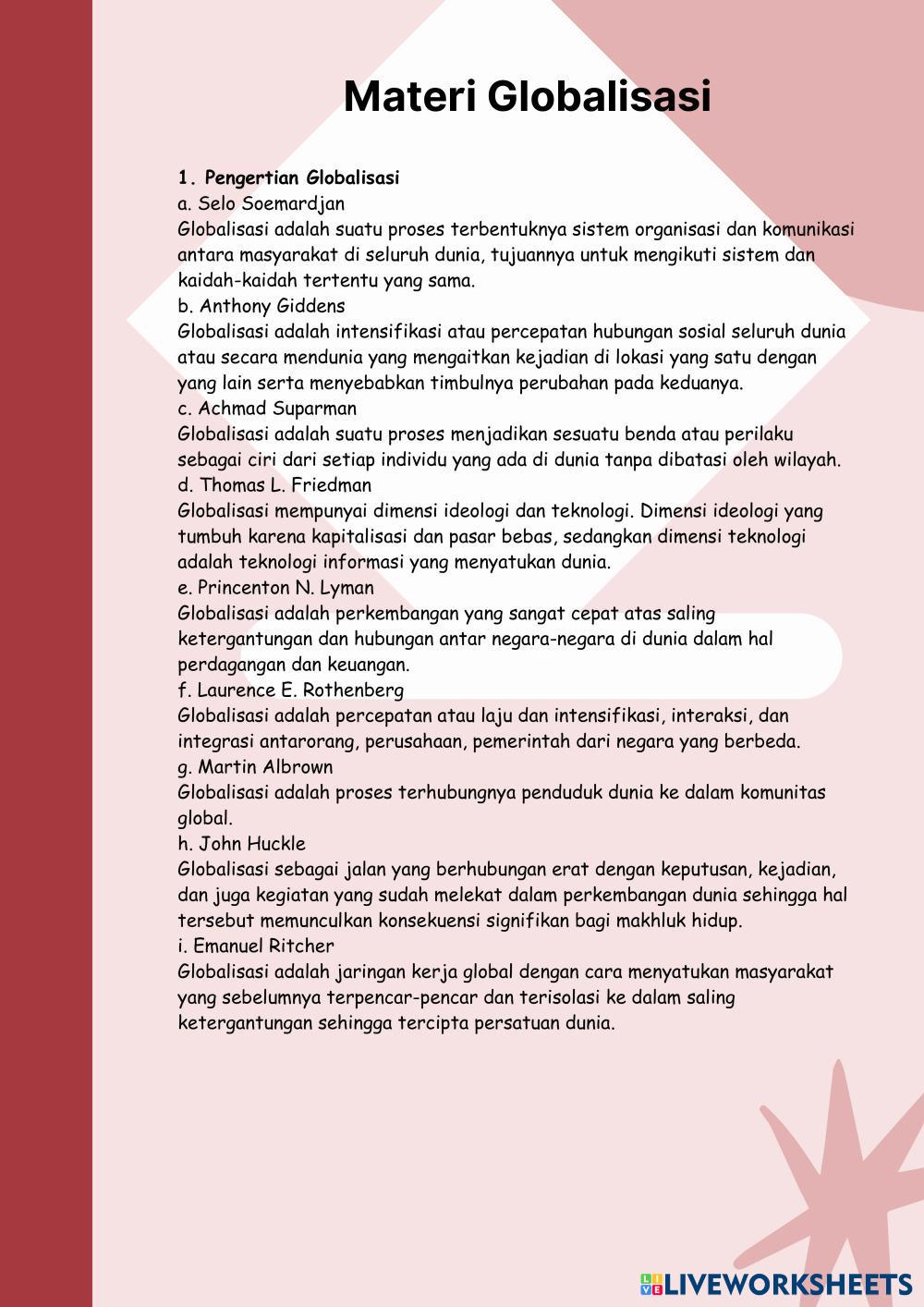 Materi Globalisasi

1. Pengertian Globalisasi
a. Selo Soemardjan
Globalisasi adalah suatu proses terbentuknya sistem organisasi dan komunikasi antara masyarakat di seluruh dunia, tujuannya untuk mengikuti sistem dan kaidah-kaidah tertentu yang sama.
b. Anthony Giddens
Globalisasi adalah intensifikasi atau percepatan hubungan sosial seluruh dunia atau secara mendunia yang mengaitkan kejadian di lokasi yang satu dengan yang lain serta menyebabkan timbulnya perubahan pada keduanya.
c. Achmad Suparman
Globalisasi adalah suatu proses menjadikan sesuatu benda atau perilaku sebagai ciri dari setiap individu yang ada di dunia tanpa dibatasi oleh wilayah.
d. Thomas L. Friedman
Globalisasi mempunyai dimensi ideologi dan teknologi. Dimensi ideologi yang tumbuh karena kapitalisasi dan pasar bebas, sedangkan dimensi teknologi adalah teknologi informasi yang menyatukan dunia.
e. Princenton N. Lyman
Globalisasi adalah perkembangan yang sangat cepat atas saling ketergantungan dan hubungan antar negara-negara di dunia dalam hal perdagangan dan keuangan.
f. Laurence E. Rothenberg
Globalisasi adalah percepatan atau laju dan intensifikasi, interaksi, dan integrasi antarorang, perusahaan, pemerintah dari negara yang berbeda.
g. Martin Albrown
Globalisasi adalah proses terhubungnya penduduk dunia ke dalam komunitas global.
h. John Huckle
Globalisasi sebagai jalan yang berhubungan erat dengan keputusan, kejadian, dan juga kegiatan yang sudah melekat dalam perkembangan dunia sehingga hal tersebut memunculkan konsekuensi signifikan bagi makhluk hidup.
i. Emanuel Ritcher
Globalisasi adalah jaringan kerja global dengan cara menyatukan masyarakat yang sebelumnya terpencar-pencar dan terisolasi ke dalam saling ketergantungan sehingga tercipta persatuan dunia.

LIVEWORKSHEETS